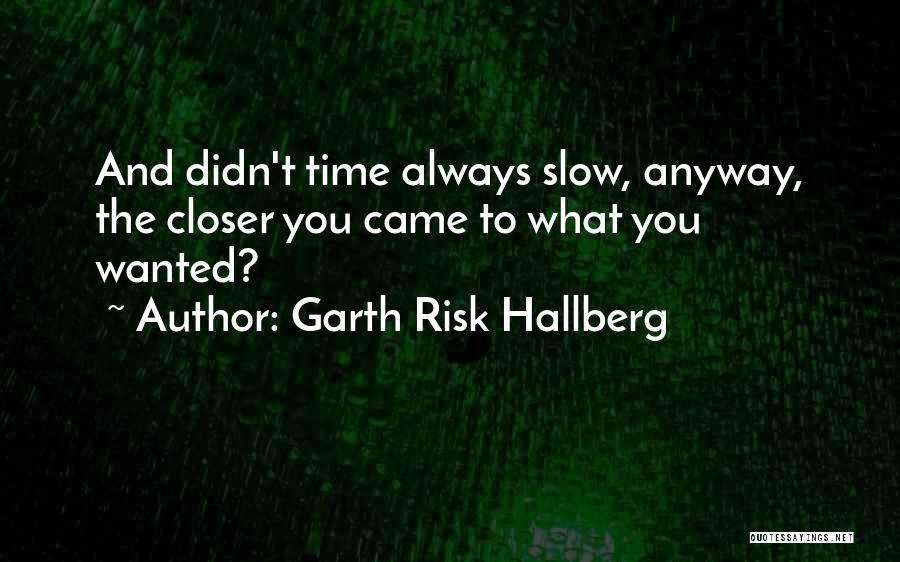 And didn't time always slow, anyway, the closer you came to what you wanted?

~ Author: Garth Risk Hallberg

QUOTESSAYINGS.NET